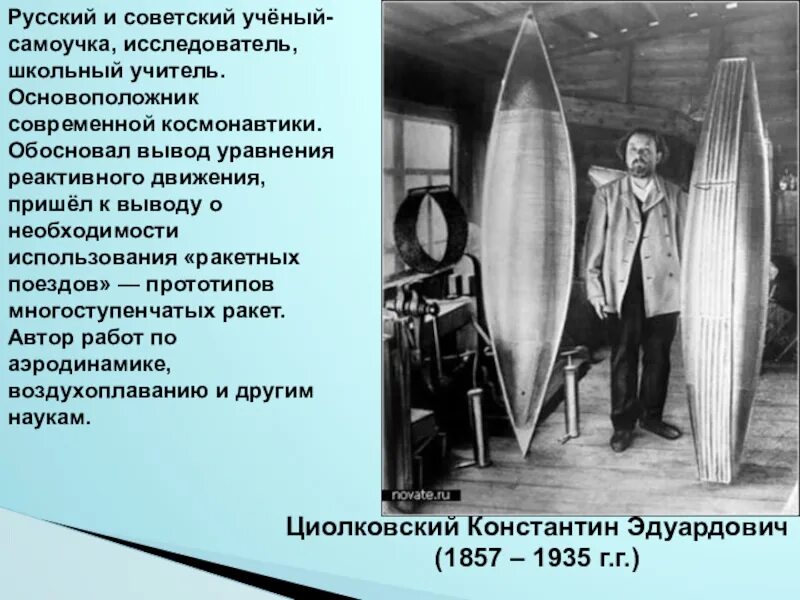 Русский и советский учёный-самоучка, исследователь, школьный учитель. Основоположник современной космонавтики. Обосновал вывод уравнения реактивного движения, пришёл к выводу о необходимости использования «ракетных поездов» — прототипов многоступенчатых ракет. Автор работ по аэродинамике, воздухоплаванию и другим наукам.

novate.ru

Циолковский Константин Эдуардович
(1857 – 1935 г.г.)